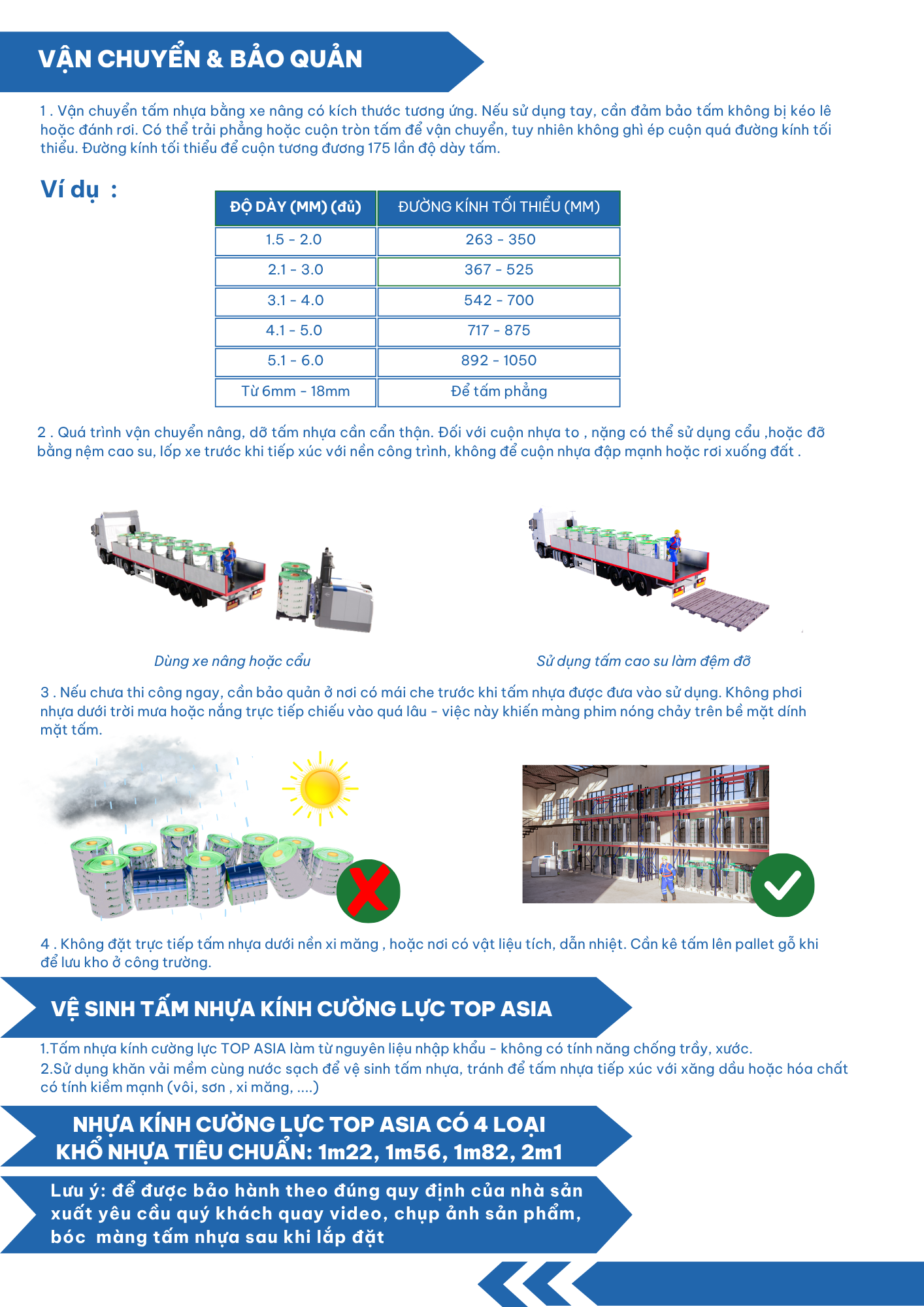 VẬN CHUYỂN & BẢO QUẢN

1 . Vận chuyển tấm nhựa bằng xe nâng có kích thước tương ứng. Nếu sử dụng tay, cần đảm bảo tấm không bị kéo lê hoặc đánh rơi. Có thể trải phẳng hoặc cuộn tròn tấm để vận chuyển, tuy nhiên không ghì ép cuộn quá đường kính tối thiểu. Đường kính tối thiểu để cuộn tương đương 175 lần độ dày tấm.

Ví dụ :

| ĐỘ DÀY (MM) (đủ) | ĐƯỜNG KÍNH TỐI THIỂU (MM) |
|---|---|
| 1.5 - 2.0 | 263 - 350 |
| 2.1 - 3.0 | 367 - 525 |
| 3.1 - 4.0 | 542 - 700 |
| 4.1 - 5.0 | 717 - 875 |
| 5.1 - 6.0 | 892 - 1050 |
| Từ 6mm - 18mm | Để tấm phẳng |

2 . Quá trình vận chuyển nâng, dỡ tấm nhựa cần cẩn thận. Đối với cuộn nhựa to , nặng có thể sử dụng cẩu ,hoặc đỡ bằng nệm cao su, lốp xe trước khi tiếp xúc với nền công trình, không để cuộn nhựa đập mạnh hoặc rơi xuống đất .

Dùng xe nâng hoặc cẩu

Sử dụng tấm cao su làm đệm đỡ

3 . Nếu chưa thi công ngay, cần bảo quản ở nơi có mái che trước khi tấm nhựa được đưa vào sử dụng. Không phơi nhựa dưới trời mưa hoặc nắng trực tiếp chiếu vào quá lâu - việc này khiến màng phim nóng chảy trên bề mặt dính mặt tấm.

4 . Không đặt trực tiếp tấm nhựa dưới nền xi măng , hoặc nơi có vật liệu tích, dẫn nhiệt. Cần kê tấm lên pallet gỗ khi để lưu kho ở công trường.

VỆ SINH TẤM NHỰA KÍNH CƯỜNG LỰC TOP ASIA

1.Tấm nhựa kính cường lực TOP ASIA làm từ nguyên liệu nhập khẩu - không có tính năng chống trầy, xước.
2.Sử dụng khăn vải mềm cùng nước sạch để vệ sinh tấm nhựa, tránh để tấm nhựa tiếp xúc với xăng dầu hoặc hóa chất có tính kiềm mạnh (vôi, sơn , xi măng, ....)

NHỰA KÍNH CƯỜNG LỰC TOP ASIA CÓ 4 LOẠI
KHỔ NHỰA TIÊU CHUẨN: 1m22, 1m56, 1m82, 2m1

Lưu ý: để được bảo hành theo đúng quy định của nhà sản xuất yêu cầu quý khách quay video, chụp ảnh sản phẩm, bóc màng tấm nhựa sau khi lắp đặt